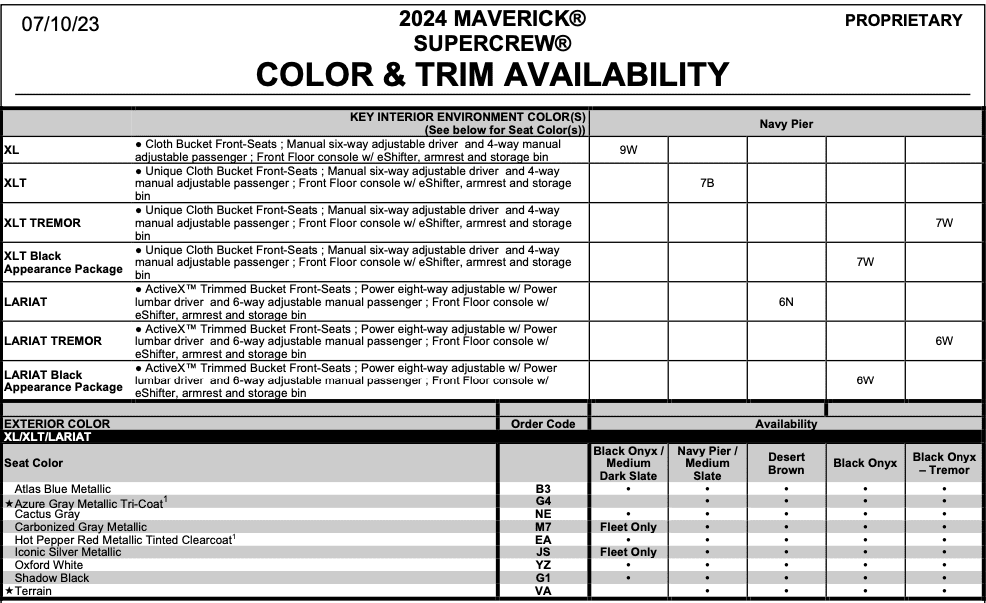 07/10/23

2024 MAVERICK®
SUPERCREW®
COLOR & TRIM AVAILABILITY

PROPRIETARY

| | KEY INTERIOR ENVIRONMENT COLOR(S) (See below for Seat Color(s)) | Navy Pier | | | | |
|---|---|---|---|---|---|---|
| XL | ● Cloth Bucket Front-Seats ; Manual six-way adjustable driver and 4-way manual adjustable passenger ; Front Floor console w/ eShifter, armrest and storage bin | 9W | | | | |
| XLT | ● Unique Cloth Bucket Front-Seats ; Manual six-way adjustable driver and 4-way manual adjustable passenger ; Front Floor console w/ eShifter, armrest and storage bin | | 7B | | | |
| XLT TREMOR | ● Unique Cloth Bucket Front-Seats ; Manual six-way adjustable driver and 4-way manual adjustable passenger ; Front Floor console w/ eShifter, armrest and storage bin | | | | | 7W |
| XLT Black Appearance Package | ● Unique Cloth Bucket Front-Seats ; Manual six-way adjustable driver and 4-way manual adjustable passenger ; Front Floor console w/ eShifter, armrest and storage bin | | | | 7W | |
| LARIAT | ● ActiveX™ Trimmed Bucket Front-Seats ; Power eight-way adjustable w/ Power lumbar driver and 6-way adjustable manual passenger ; Front Floor console w/ eShifter, armrest and storage bin | | | 6N | | |
| LARIAT TREMOR | ● ActiveX™ Trimmed Bucket Front-Seats ; Power eight-way adjustable w/ Power lumbar driver and 6-way adjustable manual passenger ; Front Floor console w/ eShifter, armrest and storage bin | | | | | 6W |
| LARIAT Black Appearance Package | ● ActiveX™ Trimmed Bucket Front-Seats ; Power eight-way adjustable w/ Power lumbar driver and 6-way adjustable manual passenger ; Front Floor console w/ eShifter, armrest and storage bin | | | | 6W | |

| EXTERIOR COLOR | Order Code | Availability | | | | |
|---|---|---|---|---|---|---|
| XL/XLT/LARIAT | | | | | | |
| Seat Color | | Black Onyx / Medium Dark Slate | Navy Pier / Medium Slate | Desert Brown | Black Onyx | Black Onyx – Tremor |
| Atlas Blue Metallic | B3 | • | • | • | • | • |
| ★Azure Gray Metallic Tri-Coat$^1$ | G4 | | • | • | • | • |
| Cactus Gray | NE | • | • | • | • | • |
| Carbonized Gray Metallic | M7 | Fleet Only | • | • | • | • |
| Hot Pepper Red Metallic Tinted Clearcoat$^1$ | EA | • | • | • | • | • |
| Iconic Silver Metallic | JS | Fleet Only | • | • | • | • |
| Oxford White | YZ | • | • | • | • | • |
| Shadow Black | G1 | • | • | • | • | • |
| ★Terrain | VA | | • | • | • | • |